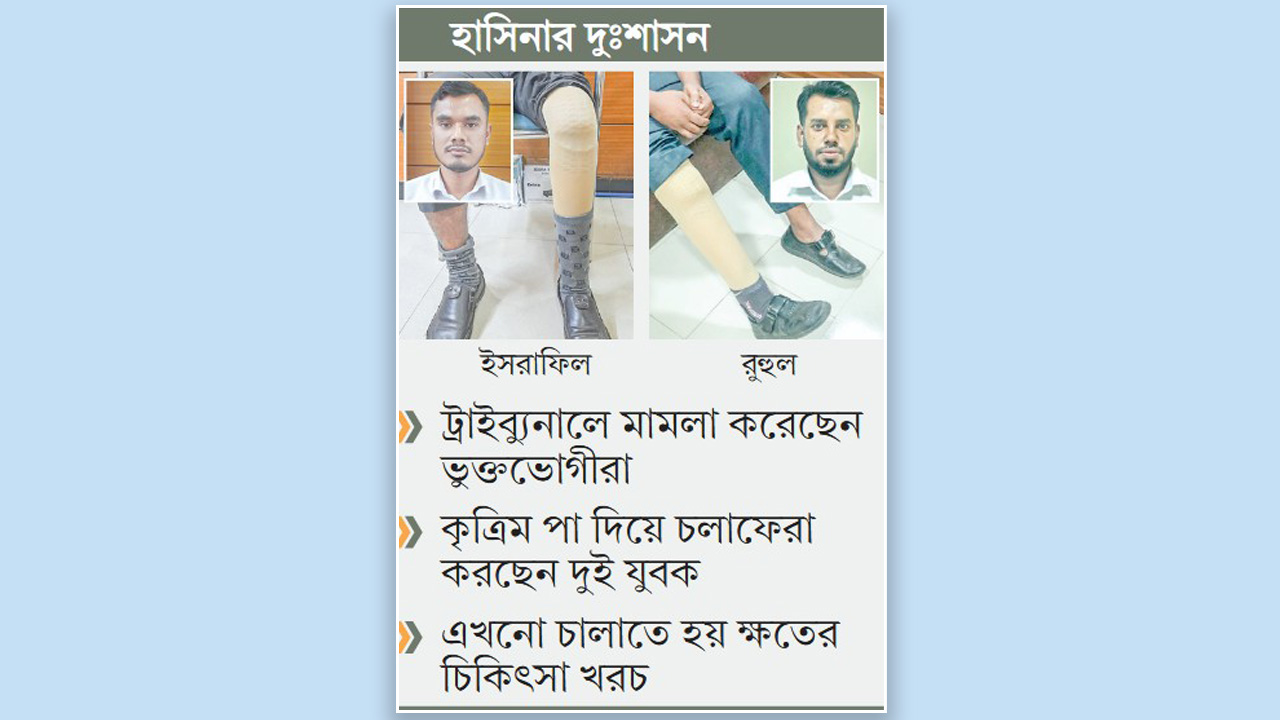 হাসিনার দুঃশাসন

ইসরাফিল

রুহুল

ট্রাইব্যুনালে মামলা করেছেন ভুক্তভোগীরা

কৃত্রিম পা দিয়ে চলাফেরা করছেন দুই যুবক

এখনো চালাতে হয় ক্ষতের চিকিৎসা খরচ